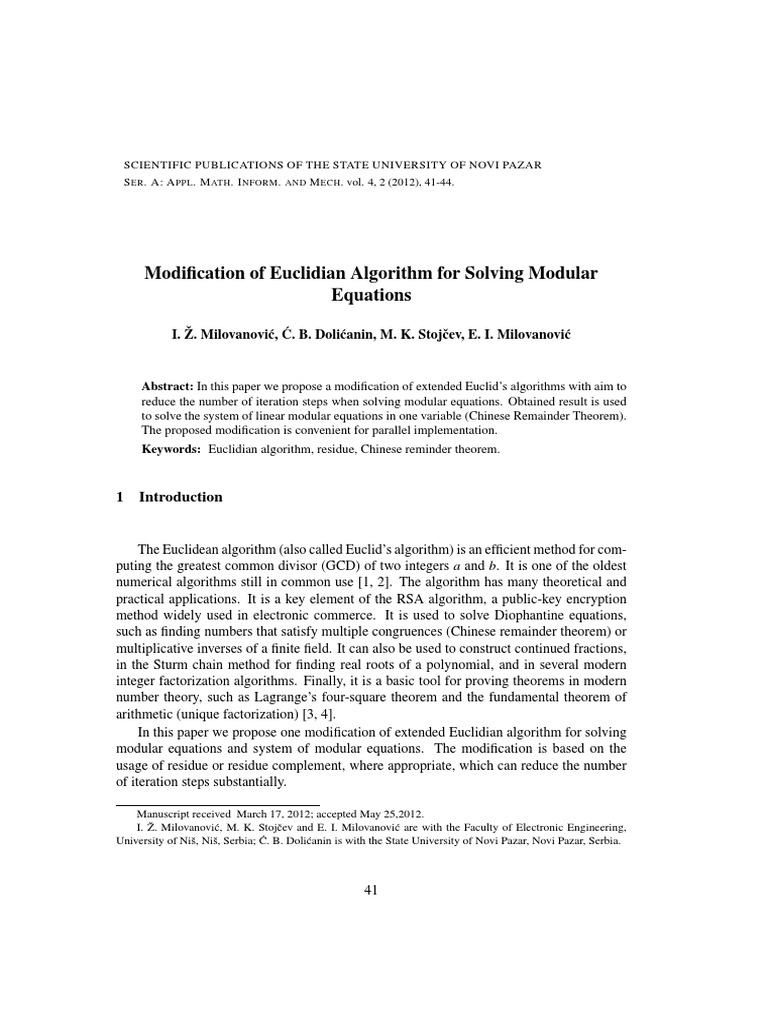 SCIENTIFIC PUBLICATIONS OF THE STATE UNIVERSITY OF NOVI PAZAR
SER. A: APPL. MATH. INFORM. AND MECH. vol. 4, 2 (2012), 41-44.

Modification of Euclidian Algorithm for Solving Modular Equations

I. Ž. Milovanović, Ć. B. Dolićanin, M. K. Stojčev, E. I. Milovanović

Abstract: In this paper we propose a modification of extended Euclid's algorithms with aim to reduce the number of iteration steps when solving modular equations. Obtained result is used to solve the system of linear modular equations in one variable (Chinese Remainder Theorem). The proposed modification is convenient for parallel implementation.

Keywords: Euclidian algorithm, residue, Chinese reminder theorem.

1 Introduction

The Euclidean algorithm (also called Euclid's algorithm) is an efficient method for computing the greatest common divisor (GCD) of two integers $a$ and $b$. It is one of the oldest numerical algorithms still in common use [1, 2]. The algorithm has many theoretical and practical applications. It is a key element of the RSA algorithm, a public-key encryption method widely used in electronic commerce. It is used to solve Diophantine equations, such as finding numbers that satisfy multiple congruences (Chinese remainder theorem) or multiplicative inverses of a finite field. It can also be used to construct continued fractions, in the Sturm chain method for finding real roots of a polynomial, and in several modern integer factorization algorithms. Finally, it is a basic tool for proving theorems in modern number theory, such as Lagrange's four-square theorem and the fundamental theorem of arithmetic (unique factorization) [3, 4].

In this paper we propose one modification of extended Euclidian algorithm for solving modular equations and system of modular equations. The modification is based on the usage of residue or residue complement, where appropriate, which can reduce the number of iteration steps substantially.

Manuscript received March 17, 2012; accepted May 25,2012.
I. Ž. Milovanović, M. K. Stojčev and E. I. Milovanović are with the Faculty of Electronic Engineering, University of Niš, Niš, Serbia; Ć. B. Dolićanin is with the State University of Novi Pazar, Novi Pazar, Serbia.

41